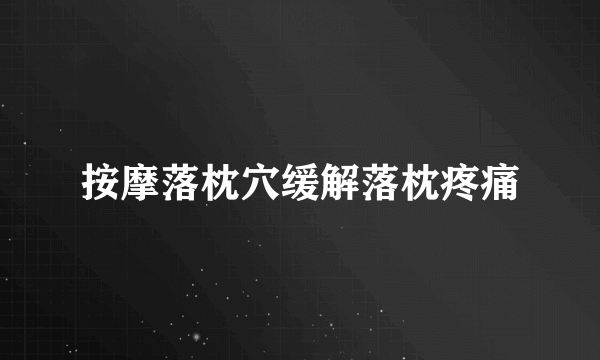 按摩落枕穴缓解落枕疼痛